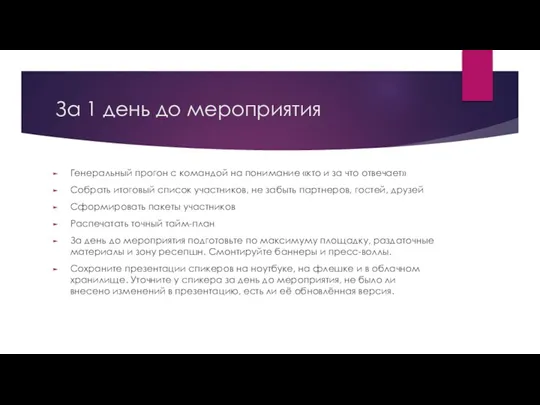 За 1 день до мероприятия

Генеральный прогон с командой на понимание «кто и за что отвечает»

Собрать итоговый список участников, не забыть партнеров, гостей, друзей

Сформировать пакеты участников

Распечатать точный тайм-план

За день до мероприятия подготовьте по максимуму площадку, раздаточные материалы и зону ресепшн. Смонтируйте баннеры и пресс-воллы.

Сохраните презентации спикеров на ноутбуке, на флешке и в облачном хранилище. Уточните у спикера за день до мероприятия, не было ли внесено изменений в презентацию, есть ли её обновлённая версия.